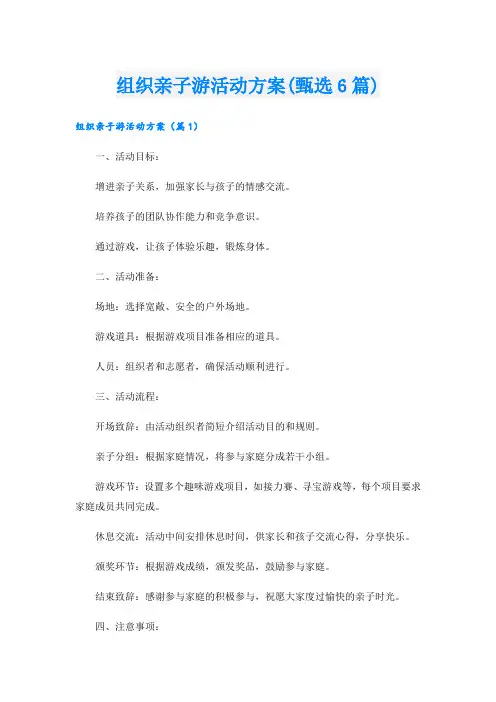 组织亲子游活动方案(甄选6篇)

组织亲子游活动方案（篇1）

一、活动目标：

增进亲子关系，加强家长与孩子的情感交流。

培养孩子的团队协作能力和竞争意识。

通过游戏，让孩子体验乐趣，锻炼身体。

二、活动准备：

场地：选择宽敞、安全的户外场地。

游戏道具：根据游戏项目准备相应的道具。

人员：组织者和志愿者，确保活动顺利进行。

三、活动流程：

开场致辞：由活动组织者简短介绍活动目的和规则。

亲子分组：根据家庭情况，将参与家庭分成若干小组。

游戏环节：设置多个趣味游戏项目，如接力赛、寻宝游戏等，每个项目要求家庭成员共同完成。

休息交流：活动中间安排休息时间，供家长和孩子交流心得，分享快乐。

颁奖环节：根据游戏成绩，颁发奖品，鼓励参与家庭。

结束致辞：感谢参与家庭的积极参与，祝愿大家度过愉快的亲子时光。

四、注意事项：